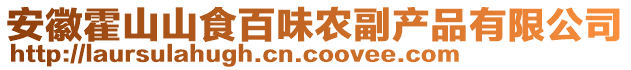 安徽霍山山食百味农副产品有限公司
http://laursulahugh.cn.coovee.com